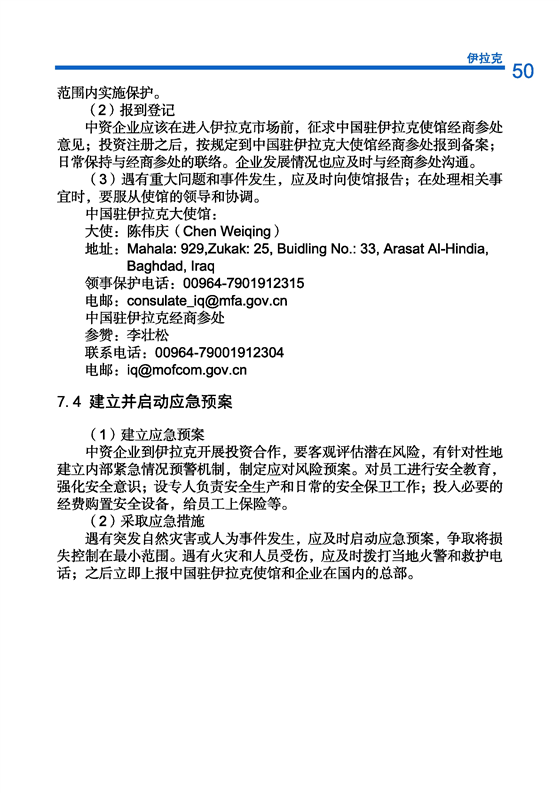 伊拉克
50

范围内实施保护。

（2）报到登记

中资企业应该在进入伊拉克市场前，征求中国驻伊拉克使馆经商参处意见；投资注册之后，按规定到中国驻伊拉克大使馆经商参处报到备案；日常保持与经商参处的联络。企业发展情况也应及时与经商参处沟通。

（3）遇有重大问题和事件发生，应及时向使馆报告；在处理相关事宜时，要服从使馆的领导和协调。

中国驻伊拉克大使馆：

大使：陈伟庆（Chen Weiqing）

地址：Mahala: 929,Zukak: 25, Buidling No.: 33, Arasat Al-Hindia, Baghdad, Iraq

领事保护电话：00964-7901912315

电邮：consulate_iq@mfa.gov.cn

中国驻伊拉克经商参处

参赞：李壮松

联系电话：00964-79001912304

电邮：iq@mofcom.gov.cn

7.4 建立并启动应急预案

（1）建立应急预案

中资企业到伊拉克开展投资合作，要客观评估潜在风险，有针对性地建立内部紧急情况预警机制，制定应对风险预案。对员工进行安全教育，强化安全意识；设专人负责安全生产和日常的安全保卫工作；投入必要的经费购置安全设备，给员工上保险等。

（2）采取应急措施

遇有突发自然灾害或人为事件发生，应及时启动应急预案，争取将损失控制在最小范围。遇有火灾和人员受伤，应及时拨打当地火警和救护电话；之后立即上报中国驻伊拉克使馆和企业在国内的总部。